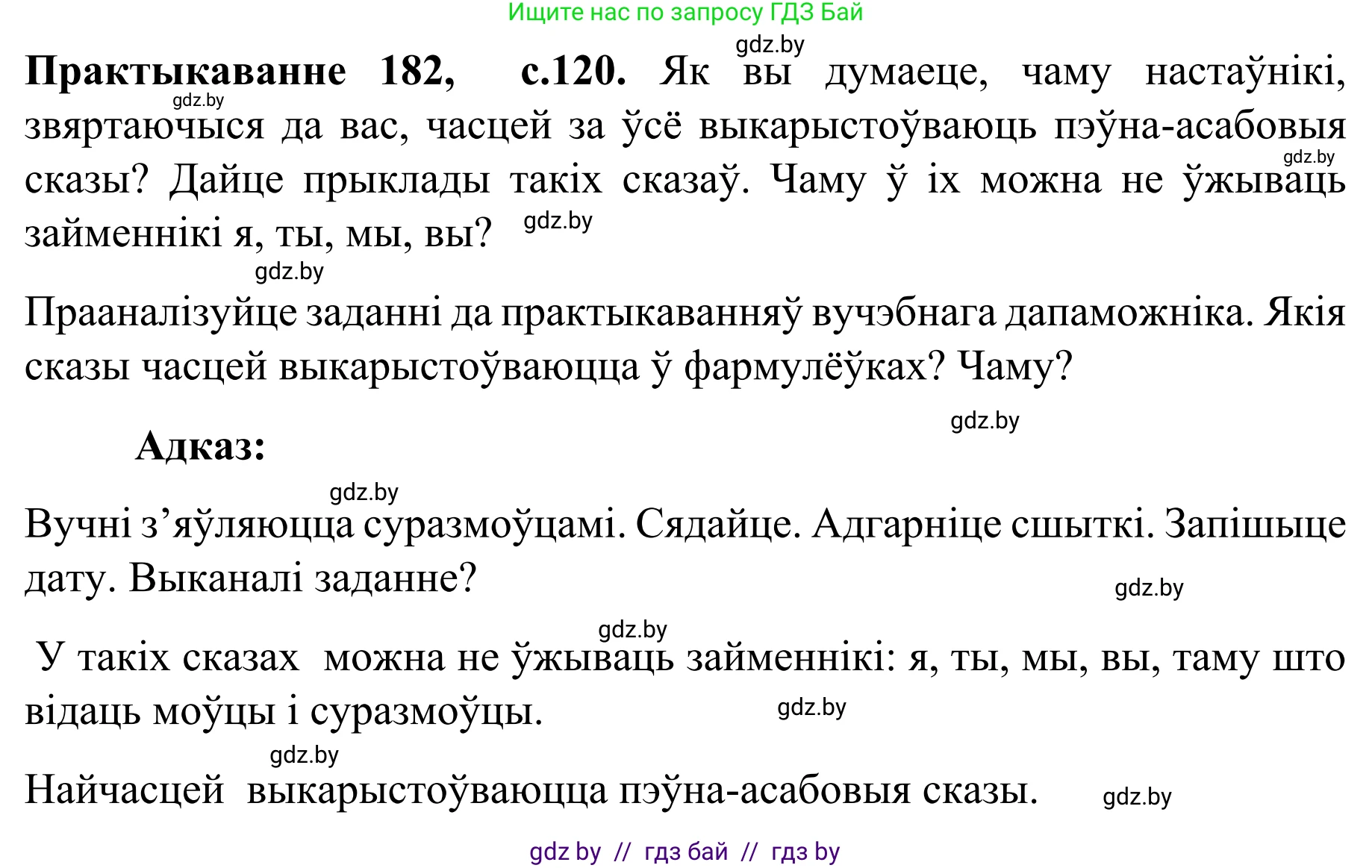 Ищите нас по запросу ГДЗ Бай

gdz.by

**Практыкаванне 182, с.120.** Як вы думаеце, чаму настаўнікі, звяртаючыся да вас, часцей за ўсё выкарыстоўваюць пэўна-асабовыя сказы? Дайце прыклады такіх сказаў. Чаму ў іх можна не ўжываць займеннікі я, ты, мы, вы?

gdz.by gdz.by gdz.by gdz.by

Прааналізуйце заданні да практыкаванняў вучэбнага дапаможніка. Якія сказы часцей выкарыстоўваюцца ў фармулёўках? Чаму?

gdz.by

**Адказ:**

gdz.by

Вучні з’яўляюцца суразмоўцамі. Сядайце. Адгарніце сшыткі. Запішыце дату. Выканалі заданне?

gdz.by

gdz.by

У такіх сказах можна не ўжываць займеннікі: я, ты, мы, вы, таму што відаць моўцы і суразмоўцы.

gdz.by

gdz.by

Найчасцей выкарыстоўваюцца пэўна-асабовыя сказы.

gdz.by

gdz by // гдз бай // гдз by